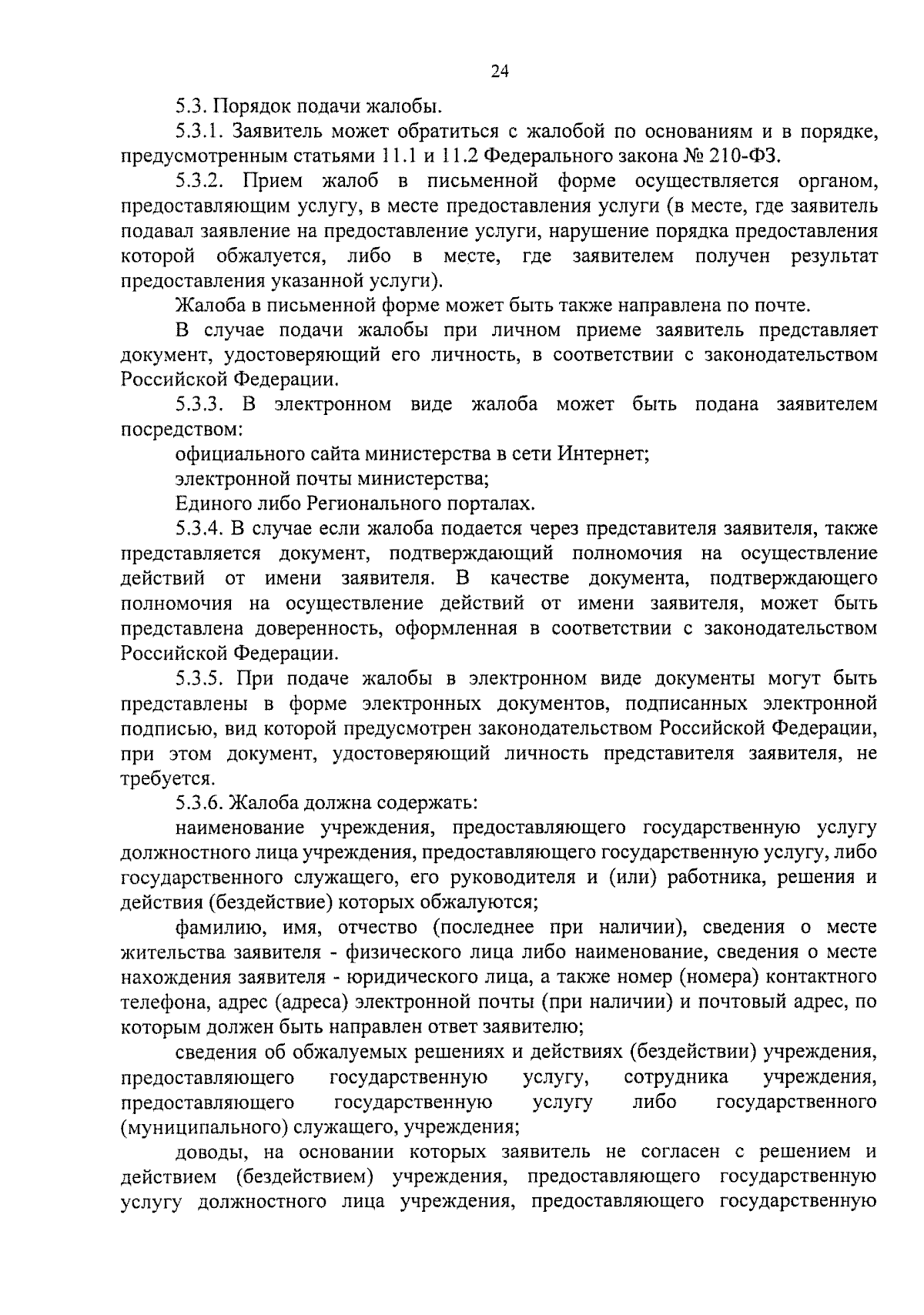 24

5.3. Порядок подачи жалобы.

5.3.1. Заявитель может обратиться с жалобой по основаниям и в порядке, предусмотренным статьями 11.1 и 11.2 Федерального закона № 210-ФЗ.

5.3.2. Прием жалоб в письменной форме осуществляется органом, предоставляющим услугу, в месте предоставления услуги (в месте, где заявитель подавал заявление на предоставление услуги, нарушение порядка предоставления которой обжалуется, либо в месте, где заявителем получен результат предоставления указанной услуги).

Жалоба в письменной форме может быть также направлена по почте.

В случае подачи жалобы при личном приеме заявитель представляет документ, удостоверяющий его личность, в соответствии с законодательством Российской Федерации.

5.3.3. В электронном виде жалоба может быть подана заявителем посредством:

официального сайта министерства в сети Интернет;

электронной почты министерства;

Единого либо Регионального порталах.

5.3.4. В случае если жалоба подается через представителя заявителя, также представляется документ, подтверждающий полномочия на осуществление действий от имени заявителя. В качестве документа, подтверждающего полномочия на осуществление действий от имени заявителя, может быть представлена доверенность, оформленная в соответствии с законодательством Российской Федерации.

5.3.5. При подаче жалобы в электронном виде документы могут быть представлены в форме электронных документов, подписанных электронной подписью, вид которой предусмотрен законодательством Российской Федерации, при этом документ, удостоверяющий личность представителя заявителя, не требуется.

5.3.6. Жалоба должна содержать:

наименование учреждения, предоставляющего государственную услугу должностного лица учреждения, предоставляющего государственную услугу, либо государственного служащего, его руководителя и (или) работника, решения и действия (бездействие) которых обжалуются;

фамилию, имя, отчество (последнее при наличии), сведения о месте жительства заявителя - физического лица либо наименование, сведения о месте нахождения заявителя - юридического лица, а также номер (номера) контактного телефона, адрес (адреса) электронной почты (при наличии) и почтовый адрес, по которым должен быть направлен ответ заявителю;

сведения об обжалуемых решениях и действиях (бездействии) учреждения, предоставляющего государственную услугу, сотрудника учреждения, предоставляющего государственную услугу либо государственного (муниципального) служащего, учреждения;

доводы, на основании которых заявитель не согласен с решением и действием (бездействием) учреждения, предоставляющего государственную услугу должностного лица учреждения, предоставляющего государственную